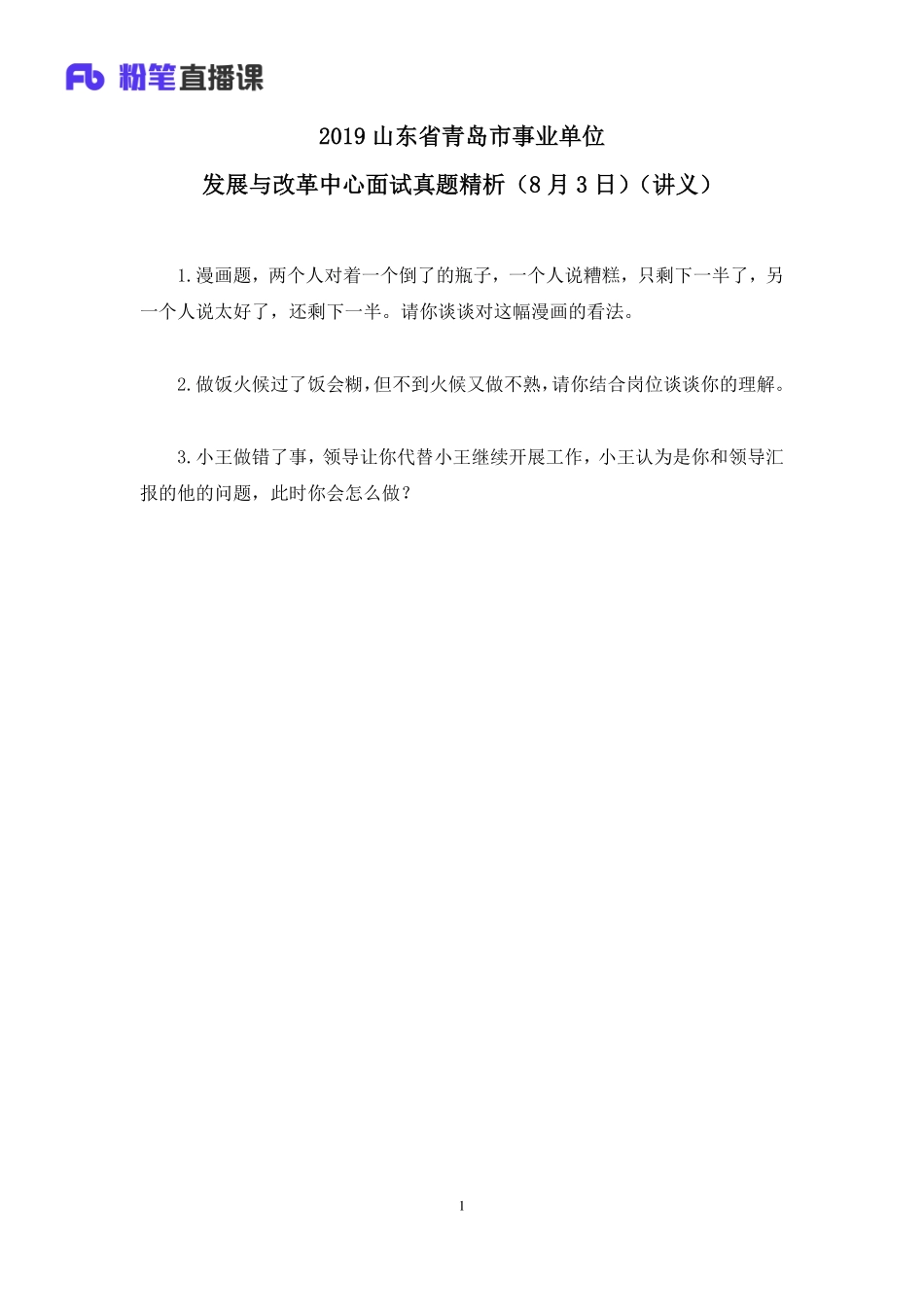 Fb 粉笔直播课

2019 山东省青岛市事业单位

发展与改革中心面试真题精析（8 月 3 日）（讲义）

1.漫画题，两个人对着一个倒了的瓶子，一个人说糟糕，只剩下一半了，另一个人说太好了，还剩下一半。请你谈谈对这幅漫画的看法。

2.做饭火候过了饭会糊，但不到火候又做不熟，请你结合岗位谈谈你的理解。

3.小王做错了事，领导让你代替小王继续开展工作，小王认为是你和领导汇报的他的问题，此时你会怎么做？

1